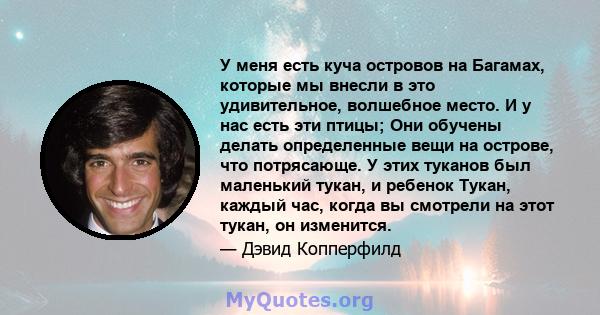 У меня есть куча островов на Багамах, которые мы внесли в это удивительное, волшебное место. И у нас есть эти птицы; Они обучены делать определенные вещи на острове, что потрясающе. У этих туканов был маленький тукан, и ребенок Тукан, каждый час, когда вы смотрели на этот тукан, он изменится.

— Дэвид Копперфилд

MyQuotes.org